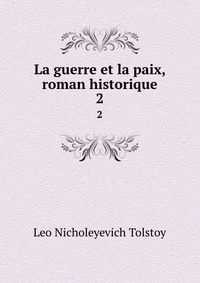 La guerre et la paix, roman historique
2
2

Leo Nicholeyevich Tolstoy